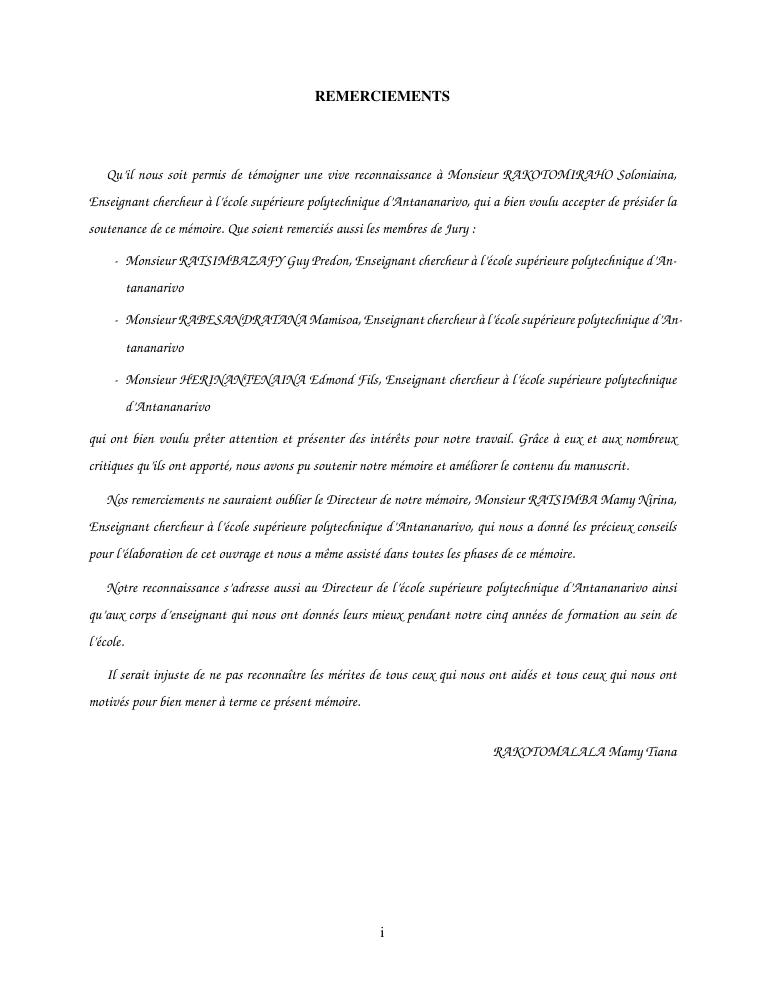 REMERCIEMENTS

Qu'il nous soit permis de témoigner une vive reconnaissance à Monsieur RAKOTOMIRAHO Soloniaina, Enseignant chercheur à l'école supérieure polytechnique d'Antananarivo, qui a bien voulu accepter de présider la soutenance de ce mémoire. Que soient remerciés aussi les membres de Jury :

- Monsieur RATSIMBAZAFY Guy Predon, Enseignant chercheur à l'école supérieure polytechnique d'Antananarivo
- Monsieur RABESANDRATANA Mamisoa, Enseignant chercheur à l'école supérieure polytechnique d'Antananarivo
- Monsieur HERINANTENAINA Edmond Fils, Enseignant chercheur à l'école supérieure polytechnique d'Antananarivo

qui ont bien voulu prêter attention et présenter des intérêts pour notre travail. Grâce à eux et aux nombreux critiques qu'ils ont apporté, nous avons pu soutenir notre mémoire et améliorer le contenu du manuscrit.

Nos remerciements ne sauraient oublier le Directeur de notre mémoire, Monsieur RATSIMBA Mamy Nirina, Enseignant chercheur à l'école supérieure polytechnique d'Antananarivo, qui nous a donné les précieux conseils pour l'élaboration de cet ouvrage et nous a même assisté dans toutes les phases de ce mémoire.

Notre reconnaissance s'adresse aussi au Directeur de l'école supérieure polytechnique d'Antananarivo ainsi qu'aux corps d'enseignant qui nous ont donnés leurs mieux pendant notre cinq années de formation au sein de l'école.

Il serait injuste de ne pas reconnaître les mérites de tous ceux qui nous ont aidés et tous ceux qui nous ont motivés pour bien mener à terme ce présent mémoire.

RAKOTOMALALA Mamy Tiana

i